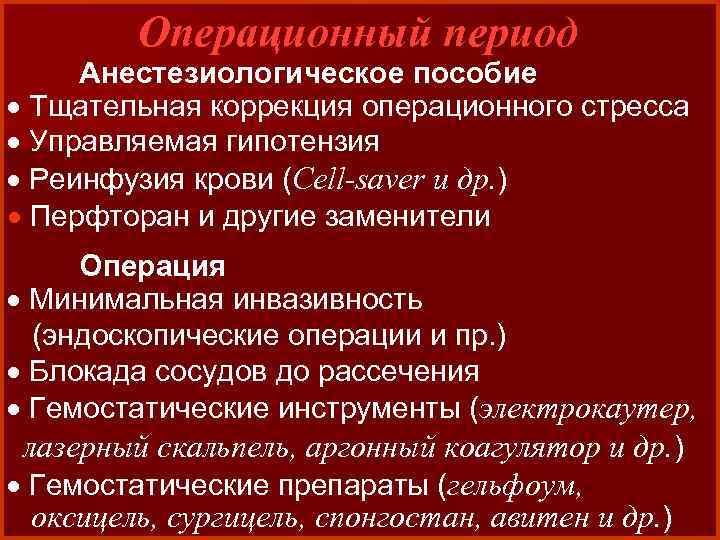 Операционный период

Анестезиологическое пособие

• Тщательная коррекция операционного стресса
• Управляемая гипотензия
• Реинфузия крови (Cell-saver и др.)
• Перфторан и другие заменители

Операция

• Минимальная инвазивность (эндоскопические операции и пр.)
• Блокада сосудов до рассечения
• Гемостатические инструменты (электрокаутер, лазерный скальпель, аргонный коагулятор и др.)
• Гемостатические препараты (гельфоум, оксицель, сургицель, спонгостан, авитен и др.)